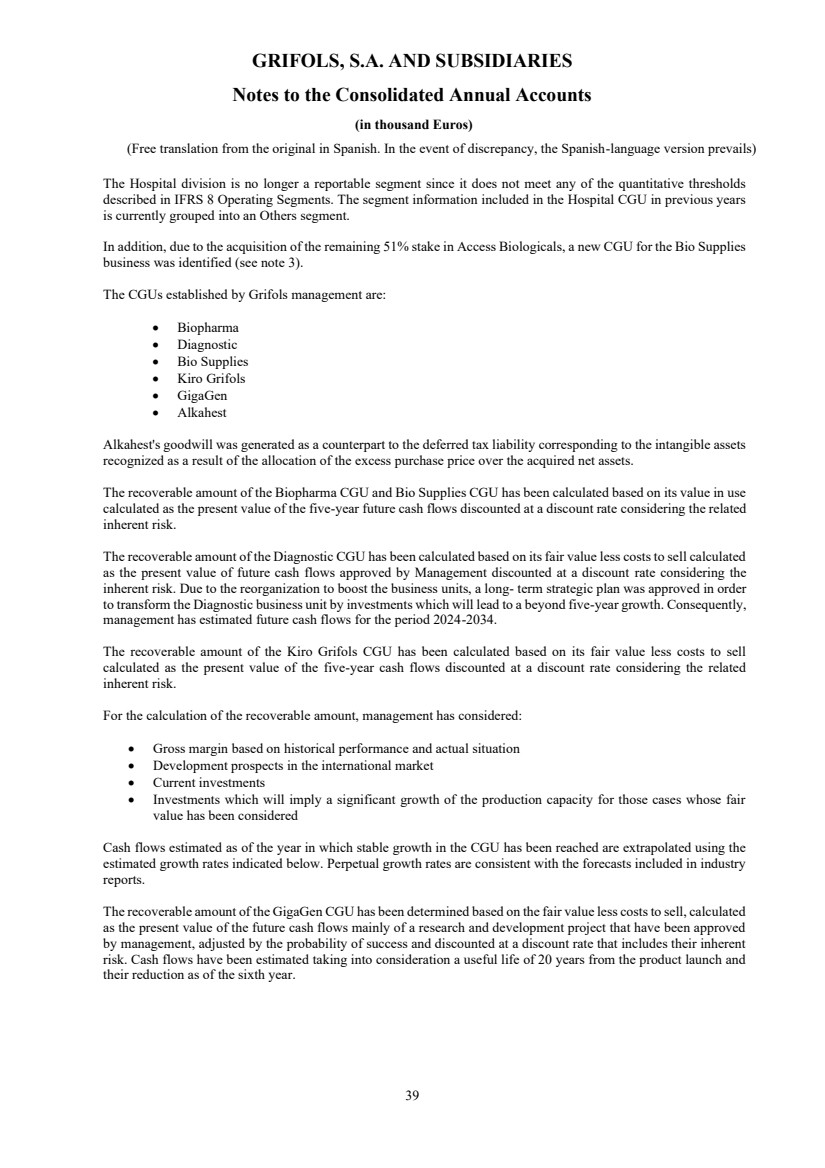 GRIFOLS, S.A. AND SUBSIDIARIES

Notes to the Consolidated Annual Accounts

(in thousand Euros)

(Free translation from the original in Spanish. In the event of discrepancy, the Spanish-language version prevails)

The Hospital division is no longer a reportable segment since it does not meet any of the quantitative thresholds described in IFRS 8 Operating Segments. The segment information included in the Hospital CGU in previous years is currently grouped into an Others segment.

In addition, due to the acquisition of the remaining 51% stake in Access Biologicals, a new CGU for the Bio Supplies business was identified (see note 3).

The CGUs established by Grifols management are:

• Biopharma
• Diagnostic
• Bio Supplies
• Kiro Grifols
• GigaGen
• Alkahest

Alkahest's goodwill was generated as a counterpart to the deferred tax liability corresponding to the intangible assets recognized as a result of the allocation of the excess purchase price over the acquired net assets.

The recoverable amount of the Biopharma CGU and Bio Supplies CGU has been calculated based on its value in use calculated as the present value of the five-year future cash flows discounted at a discount rate considering the related inherent risk.

The recoverable amount of the Diagnostic CGU has been calculated based on its fair value less costs to sell calculated as the present value of future cash flows approved by Management discounted at a discount rate considering the inherent risk. Due to the reorganization to boost the business units, a long- term strategic plan was approved in order to transform the Diagnostic business unit by investments which will lead to a beyond five-year growth. Consequently, management has estimated future cash flows for the period 2024-2034.

The recoverable amount of the Kiro Grifols CGU has been calculated based on its fair value less costs to sell calculated as the present value of the five-year cash flows discounted at a discount rate considering the related inherent risk.

For the calculation of the recoverable amount, management has considered:

• Gross margin based on historical performance and actual situation
• Development prospects in the international market
• Current investments
• Investments which will imply a significant growth of the production capacity for those cases whose fair value has been considered

Cash flows estimated as of the year in which stable growth in the CGU has been reached are extrapolated using the estimated growth rates indicated below. Perpetual growth rates are consistent with the forecasts included in industry reports.

The recoverable amount of the GigaGen CGU has been determined based on the fair value less costs to sell, calculated as the present value of the future cash flows mainly of a research and development project that have been approved by management, adjusted by the probability of success and discounted at a discount rate that includes their inherent risk. Cash flows have been estimated taking into consideration a useful life of 20 years from the product launch and their reduction as of the sixth year.

39